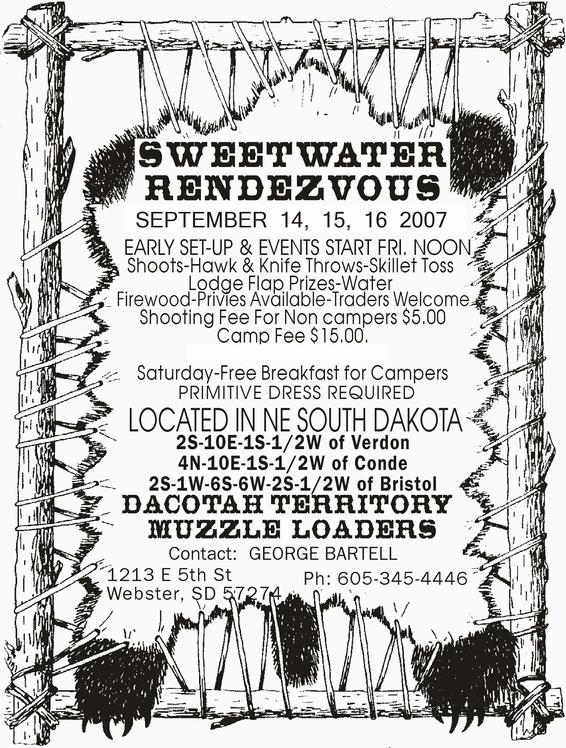 SWEETWATER RENDEZVOUS

SEPTEMBER 14, 15, 16 2007

EARLY SET-UP & EVENTS START FRI. NOON
Shoots-Hawk & Knife Throws-Skillet Toss
Lodge Flap Prizes-Water
Firewood-Privies Available-Traders Welcome
Shooting Fee For Non campers $5.00
Camp Fee $15.00.

Saturday-Free Breakfast for Campers
PRIMITIVE DRESS REQUIRED

LOCATED IN NE SOUTH DAKOTA
2S-10E-1S-1/2W of Verdon
4N-10E-1S-1/2W of Conde
2S-1W-6S-6W-2S-1/2W of Bristol

DACOTAH TERRITORY MUZZLE LOADERS

Contact: GEORGE BARTELL

1213 E 5th St
Webster, SD 57274

Ph: 605-345-4446